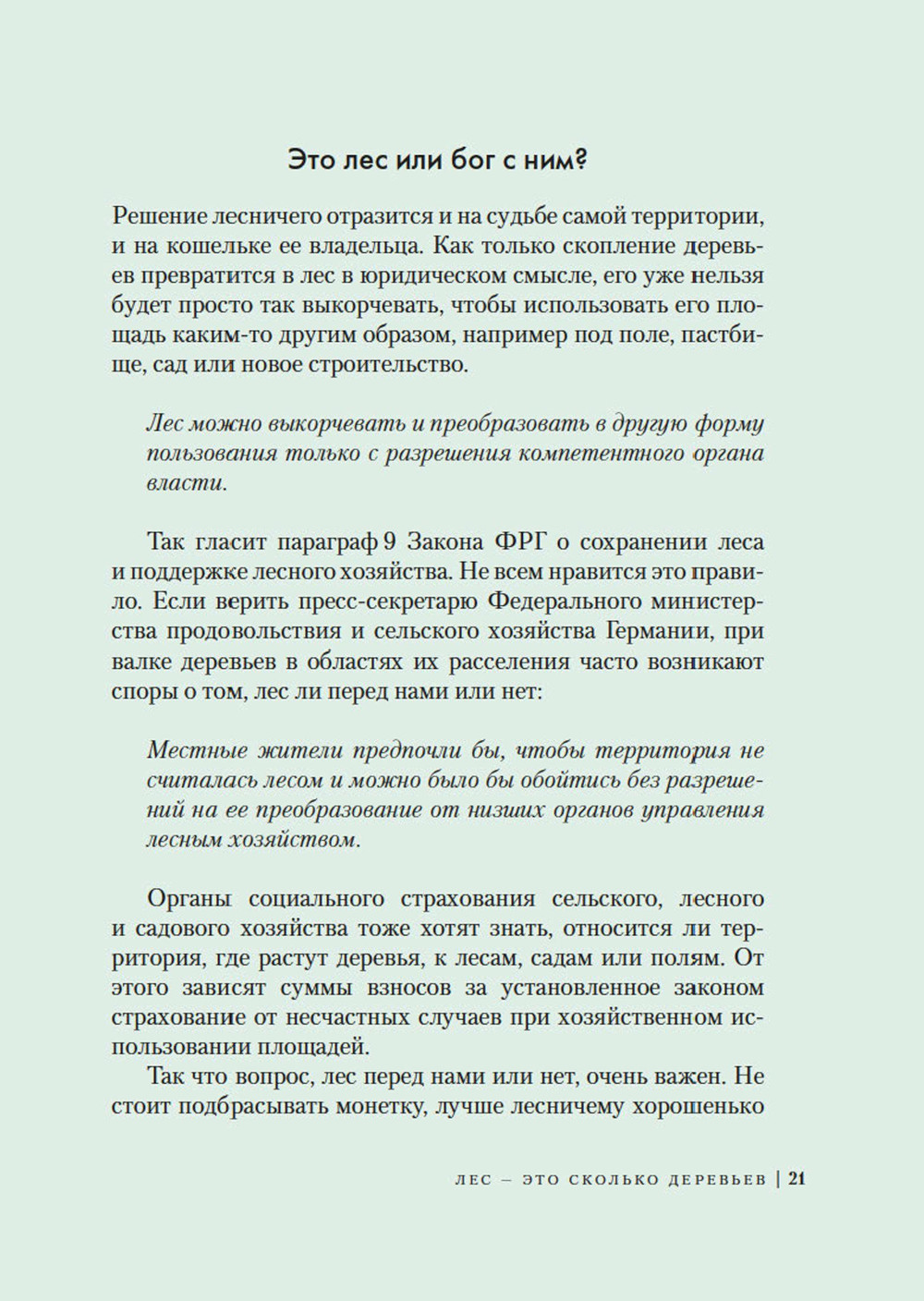 Это лес или бог с ним?

Решение лесничего отразится и на судьбе самой территории, и на кошельке ее владельца. Как только скопление деревьев превратится в лес в юридическом смысле, его уже нельзя будет просто так выкорчевать, чтобы использовать его площадь каким-то другим образом, например под поле, пастбище, сад или новое строительство.

Лес можно выкорчевать и преобразовать в другую форму пользования только с разрешения компетентного органа власти.

Так гласит параграф 9 Закона ФРГ о сохранении леса и поддержке лесного хозяйства. Не всем нравится это правило. Если верить пресс-секретарю Федерального министерства продовольствия и сельского хозяйства Германии, при валке деревьев в областях их расселения часто возникают споры о том, лес ли перед нами или нет:

Местные жители предпочли бы, чтобы территория не считалась лесом и можно было бы обойтись без разрешений на ее преобразование от низших органов управления лесным хозяйством.

Органы социального страхования сельского, лесного и садового хозяйства тоже хотят знать, относится ли территория, где растут деревья, к лесам, садам или полям. От этого зависят суммы взносов за установленное законом страхование от несчастных случаев при хозяйственном использовании площадей.

Так что вопрос, лес перед нами или нет, очень важен. Не стоит подбрасывать монетку, лучше лесничему хорошенько

ЛЕС – ЭТО СКОЛЬКО ДЕРЕВЬЕВ | 21